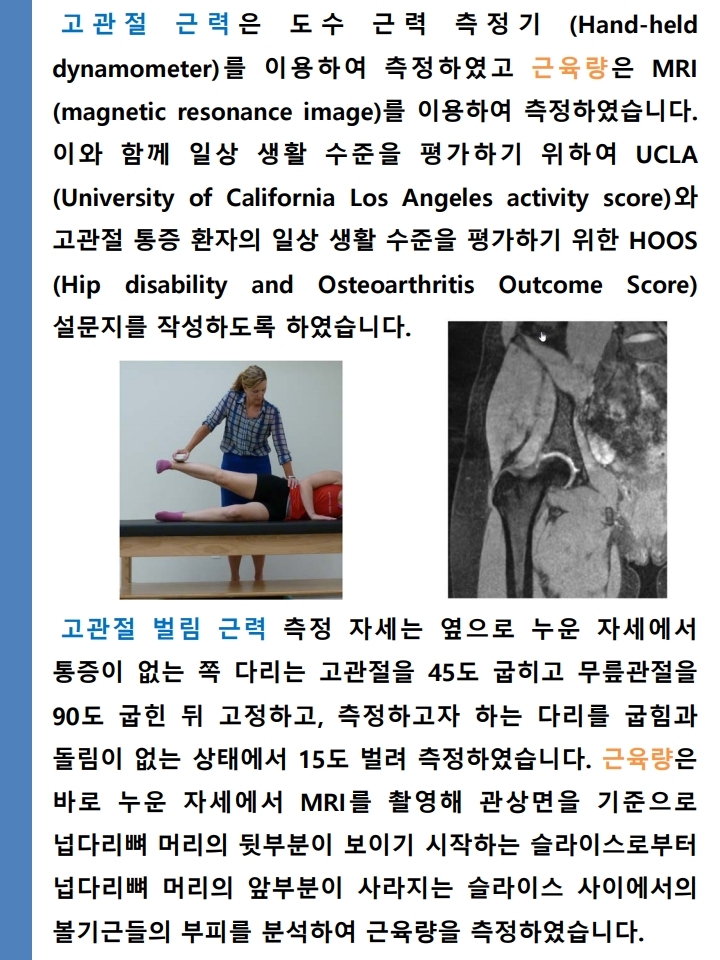 고관절 근력은 도수 근력 측정기 (Hand-held dynamometer)를 이용하여 측정하였고 근육량은 MRI (magnetic resonance image)를 이용하여 측정하였습니다. 이와 함께 일상 생활 수준을 평가하기 위하여 UCLA (University of California Los Angeles activity score)와 고관절 통증 환자의 일상 생활 수준을 평가하기 위한 HOOS (Hip disability and Osteoarthritis Outcome Score) 설문지를 작성하도록 하였습니다.

고관절 벌림 근력 측정 자세는 옆으로 누운 자세에서 통증이 없는 쪽 다리는 고관절을 45도 굽히고 무릎관절을 90도 굽힌 뒤 고정하고, 측정하고자 하는 다리를 굽힘과 돌림이 없는 상태에서 15도 벌려 측정하였습니다. 근육량은 바로 누운 자세에서 MRI를 촬영해 관상면을 기준으로 넙다리뼈 머리의 뒷부분이 보이기 시작하는 슬라이스로부터 넙다리뼈 머리의 앞부분이 사라지는 슬라이스 사이에서의 볼기근들의 부피를 분석하여 근육량을 측정하였습니다.